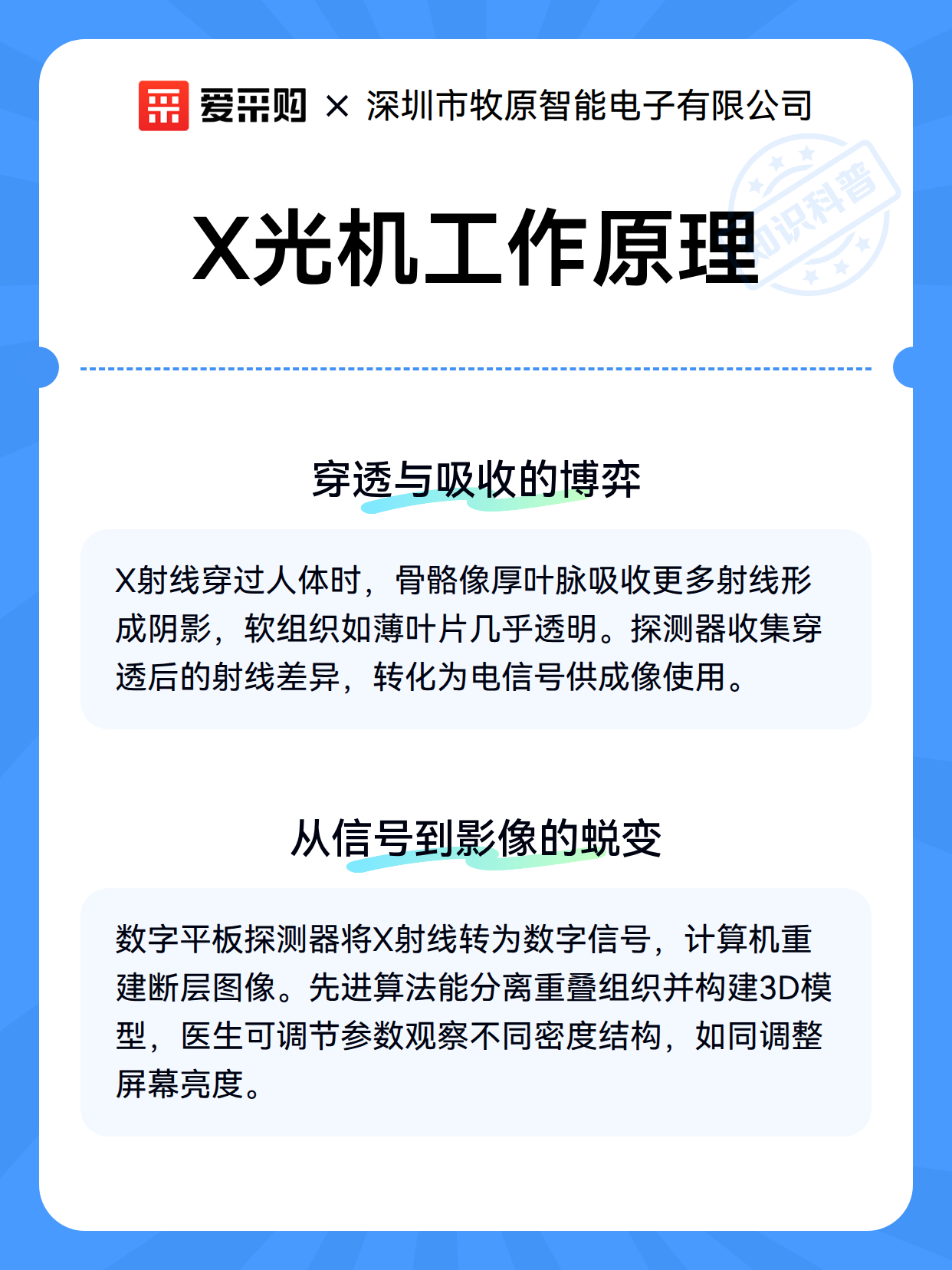 爱采购 × 深圳市牧原智能电子有限公司

知识科普

X光机工作原理

穿透与吸收的博弈

X射线穿过人体时，骨骼像厚叶脉吸收更多射线形成阴影，软组织如薄叶片几乎透明。探测器收集穿透后的射线差异，转化为电信号供成像使用。

从信号到影像的蜕变

数字平板探测器将X射线转为数字信号，计算机重建断层图像。先进算法能分离重叠组织并构建3D模型，医生可调节参数观察不同密度结构，如同调整屏幕亮度。